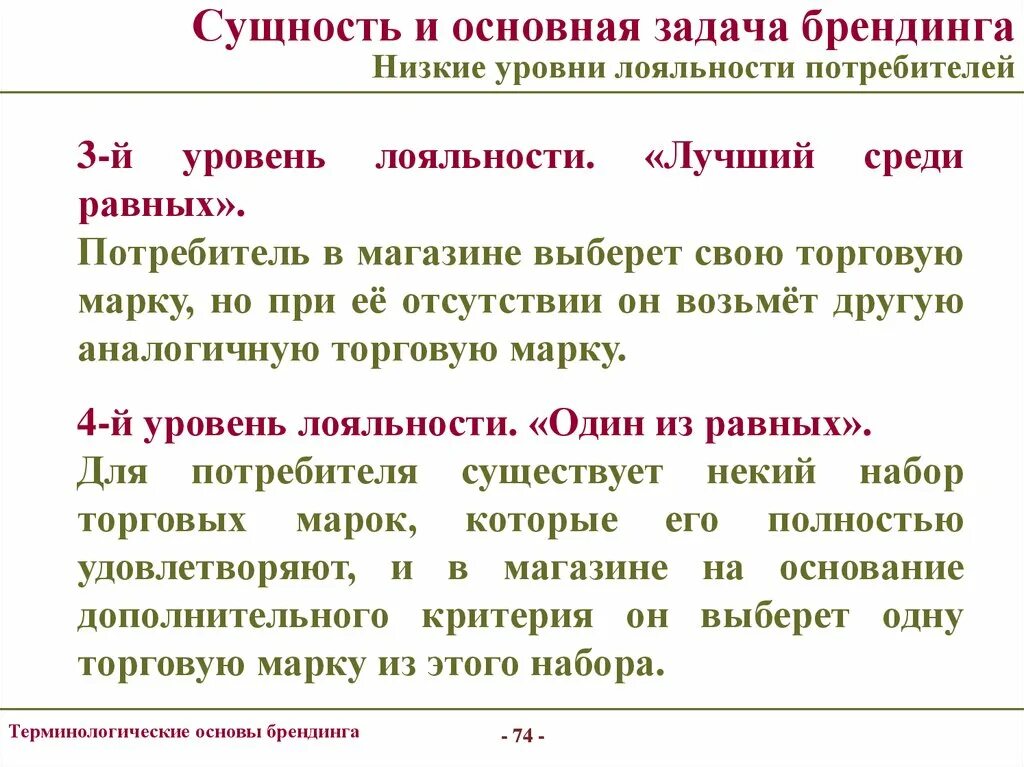 Сущность и основная задача брендинга
Низкие уровни лояльности потребителей

3-й уровень лояльности. «Лучший среди равных».
Потребитель в магазине выберет свою торговую марку, но при её отсутствии он возьмёт другую аналогичную торговую марку.

4-й уровень лояльности. «Один из равных».
Для потребителя существует некий набор торговых марок, которые его полностью удовлетворяют, и в магазине на основание дополнительного критерия он выберет одну торговую марку из этого набора.

Терминологические основы брендинга

- 74 -